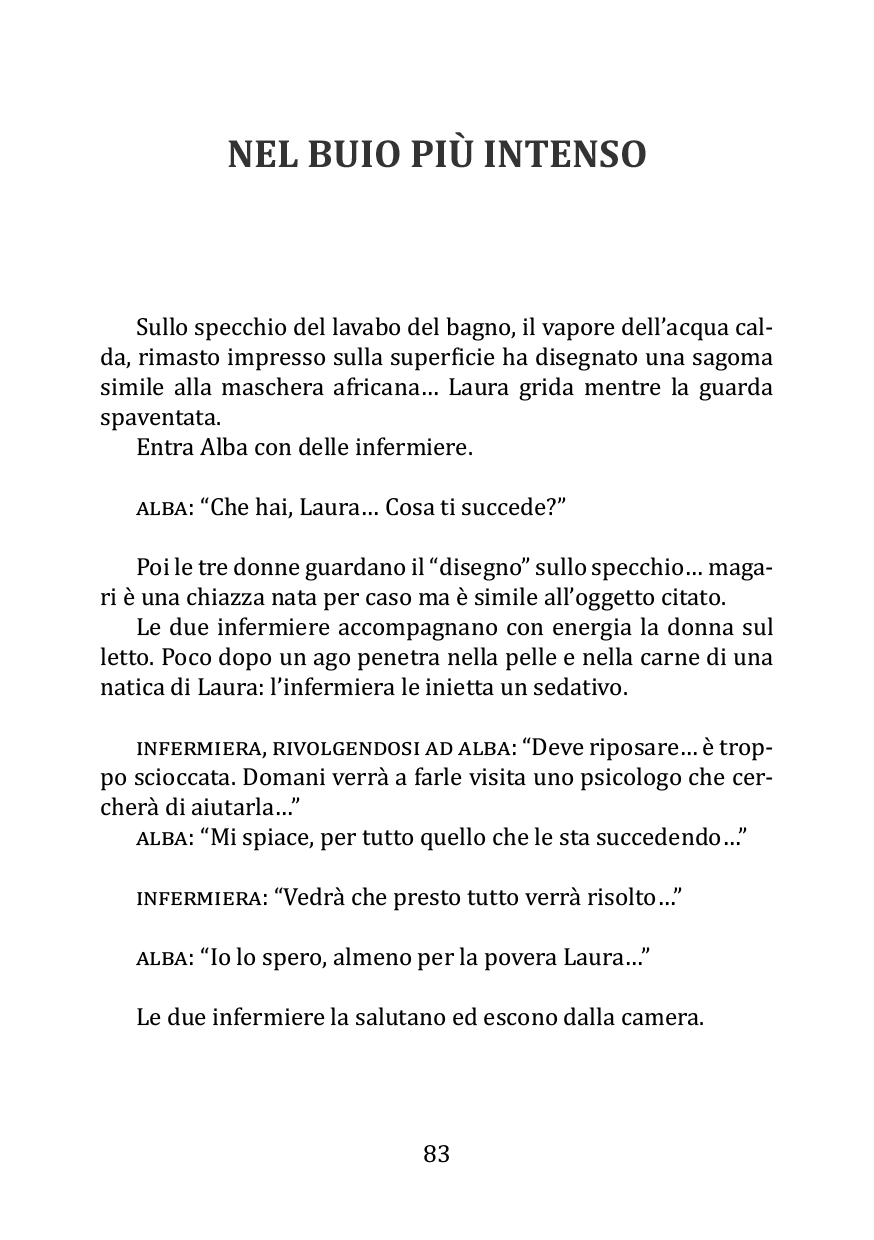 NEL BUIO PIÙ INTENSO

Sullo specchio del lavabo del bagno, il vapore dell'acqua calda, rimasto impresso sulla superficie ha disegnato una sagoma simile alla maschera africana… Laura grida mentre la guarda spaventata.
Entra Alba con delle infermiere.

ALBA: "Che hai, Laura… Cosa ti succede?"

Poi le tre donne guardano il "disegno" sullo specchio… magari è una chiazza nata per caso ma è simile all'oggetto citato.
Le due infermiere accompagnano con energia la donna sul letto. Poco dopo un ago penetra nella pelle e nella carne di una natica di Laura: l'infermiera le inietta un sedativo.

INFERMIERA, RIVOLGENDOSI AD ALBA: "Deve riposare… è troppo scioccata. Domani verrà a farle visita uno psicologo che cercherà di aiutarla…"
ALBA: "Mi spiace, per tutto quello che le sta succedendo…"

INFERMIERA: "Vedrà che presto tutto verrà risolto…"

ALBA: "Io lo spero, almeno per la povera Laura…"

Le due infermiere la salutano ed escono dalla camera.

83